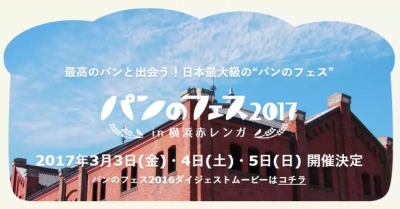 最高のパンと出会う！日本最大級の“パンのフェス”

パンのフェス2017

in 横浜赤レンガ

2017年3月3日(金)・4日(土)・5日(日) 開催決定

パンのフェス2016ダイジェストムービーはコチラ